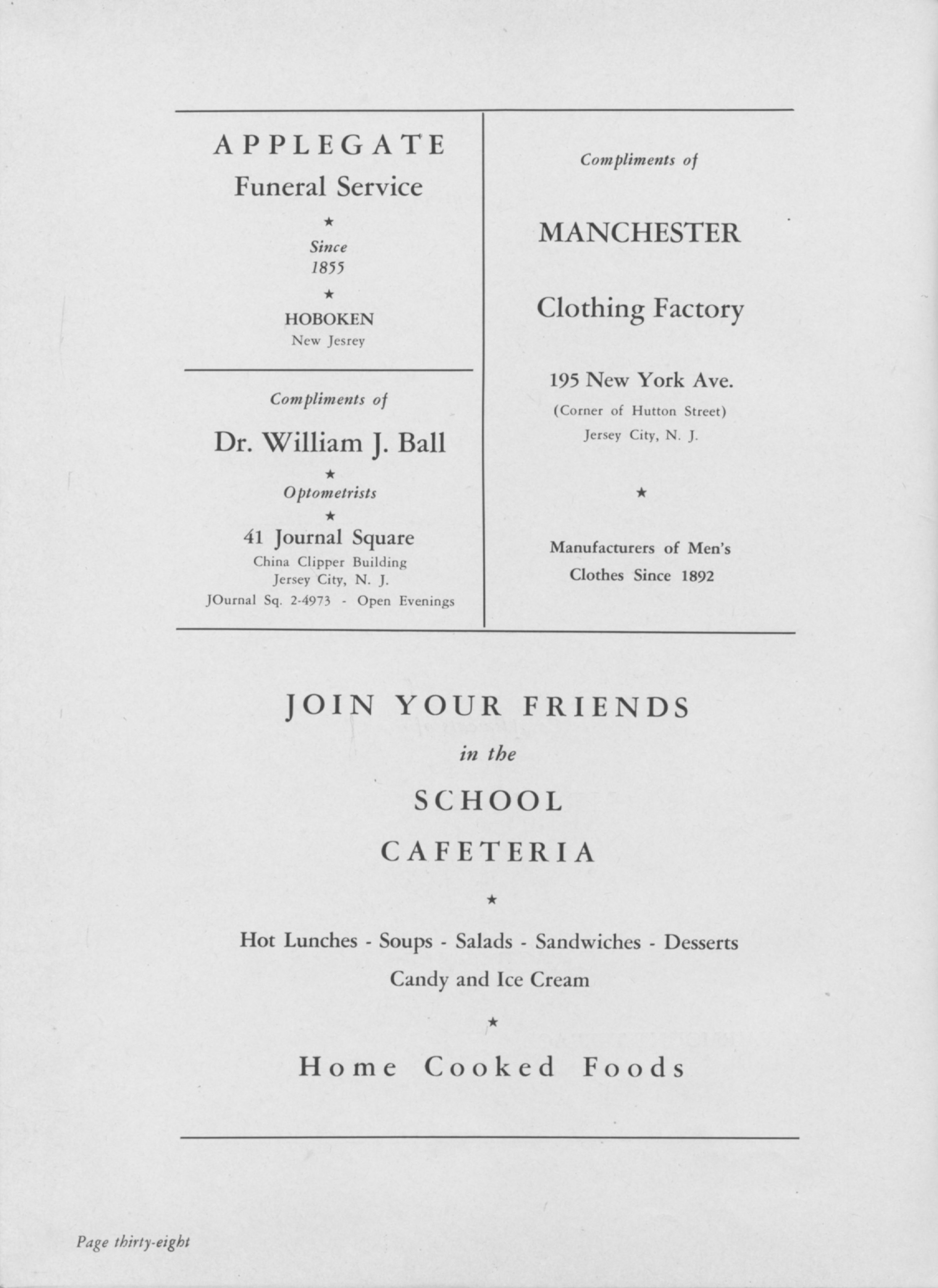 APPLEGATE
Funeral Service

★

Since
1855

★

HOBOKEN
New Jesrey

Compliments of

Dr. William J. Ball

★

Optometrists

★

41 Journal Square
China Clipper Building
Jersey City, N. J.
JOurnal Sq. 2-4973 - Open Evenings

Compliments of

MANCHESTER

Clothing Factory

195 New York Ave.
(Corner of Hutton Street)
Jersey City, N. J.

★

Manufacturers of Men's Clothes Since 1892

JOIN YOUR FRIENDS

in the

SCHOOL

CAFETERIA

★

Hot Lunches - Soups - Salads - Sandwiches - Desserts

Candy and Ice Cream

★

Home Cooked Foods

Page thirty-eight